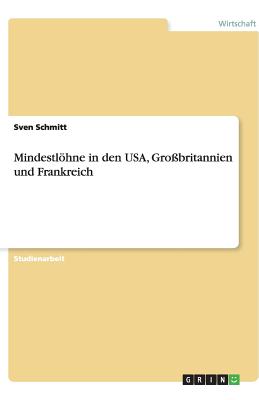 Wirtschaft

Sven Schmitt

Mindestlöhne in den USA, Großbritannien und Frankreich

Studienarbeit

GRIN